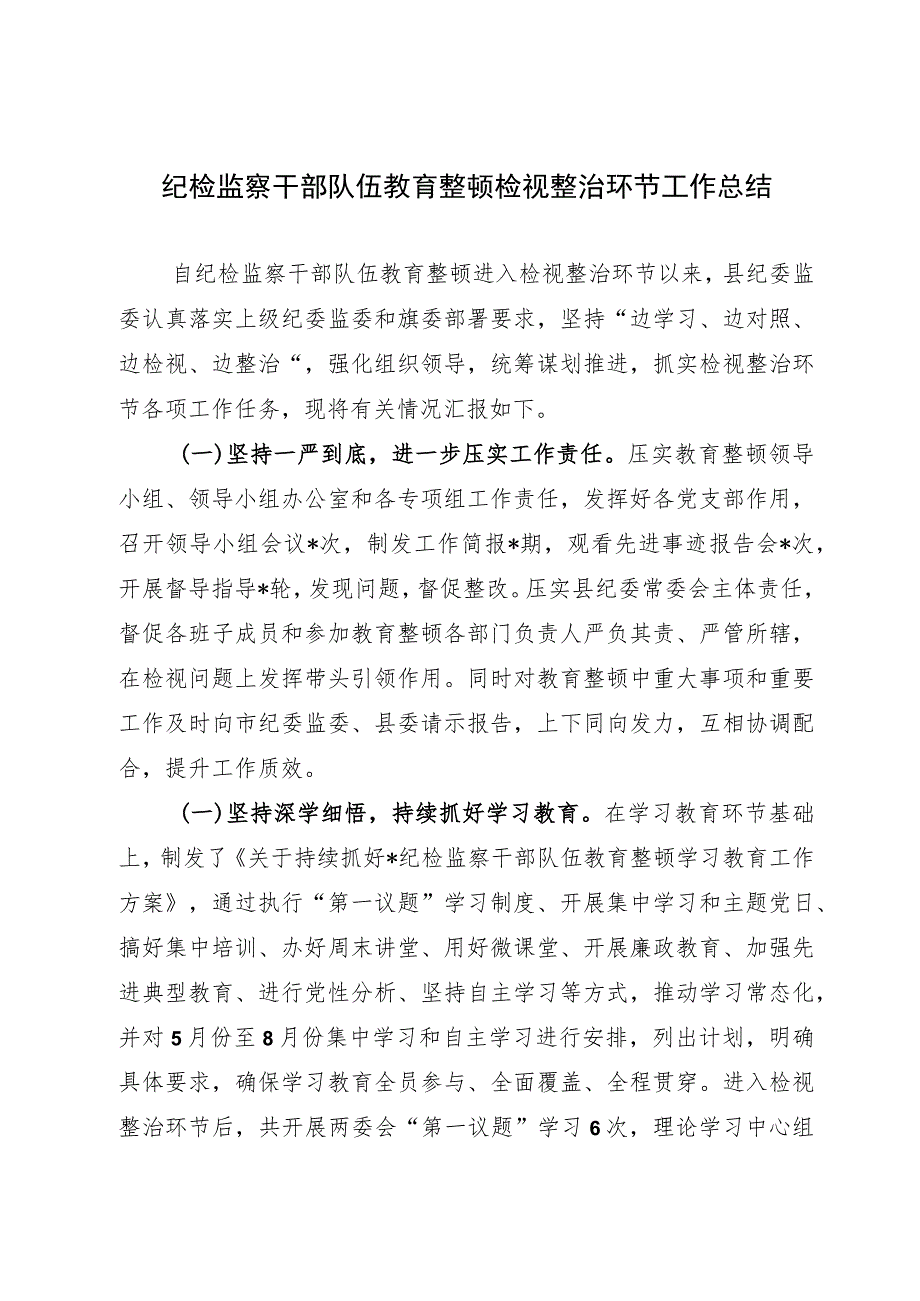 纪检监察干部队伍教育整顿检视整治环节工作总结

自纪检监察干部队伍教育整顿进入检视整治环节以来，县纪委监委认真落实上级纪委监委和旗委部署要求，坚持“边学习、边对照、边检视、边整治“，强化组织领导，统筹谋划推进，抓实检视整治环节各项工作任务，现将有关情况汇报如下。

（一）坚持一严到底，进一步压实工作责任。压实教育整顿领导小组、领导小组办公室和各专项组工作责任，发挥好各党支部作用，召开领导小组会议*次，制发工作简报*期，观看先进事迹报告会*次，开展督导指导*轮，发现问题，督促整改。压实县纪委常委会主体责任，督促各班子成员和参加教育整顿各部门负责人严负其责、严管所辖，在检视问题上发挥带头引领作用。同时对教育整顿中重大事项和重要工作及时向市纪委监委、县委请示报告，上下同向发力，互相协调配合，提升工作质效。

（一）坚持深学细悟，持续抓好学习教育。在学习教育环节基础上，制发了《关于持续抓好*纪检监察干部队伍教育整顿学习教育工作方案》，通过执行“第一议题”学习制度、开展集中学习和主题党日、搞好集中培训、办好周末讲堂、用好微课堂、开展廉政教育、加强先进典型教育、进行党性分析、坚持自主学习等方式，推动学习常态化，并对5月份至8月份集中学习和自主学习进行安排，列出计划，明确具体要求，确保学习教育全员参与、全面覆盖、全程贯穿。进入检视整治环节后，共开展两委会“第一议题”学习6次，理论学习中心组